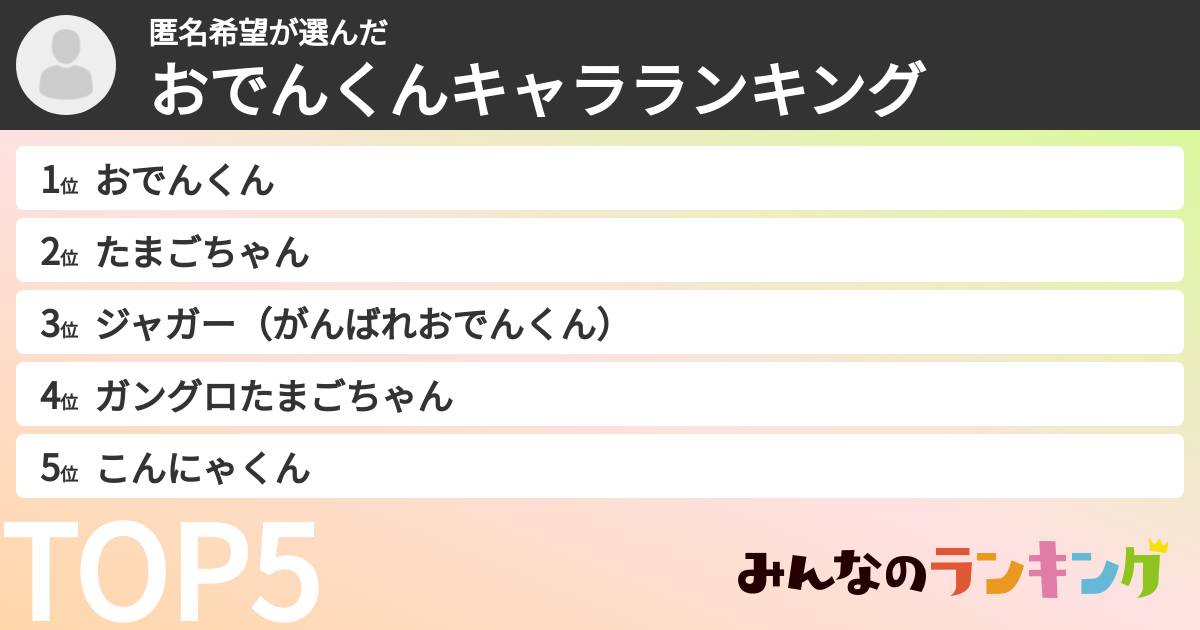 匿名希望が選んだ
おでんくんキャラランキング

1位 おでんくん
2位 たまごちゃん
3位 ジャガー（がんばれおでんくん）
4位 ガングロたまごちゃん
5位 こんにゃくん

TOP5

みんなのランキング